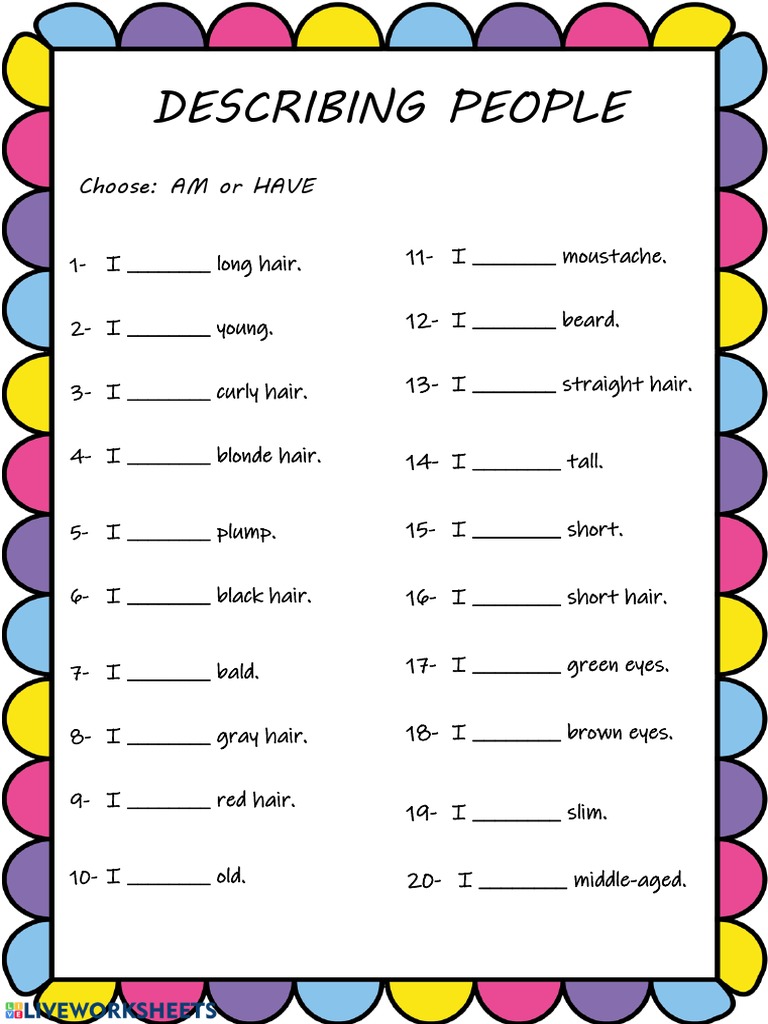 DESCRIBING PEOPLE

Choose: AM or HAVE

1- I ________ long hair.

2- I ________ young.

3- I ________ curly hair.

4- I ________ blonde hair.

5- I ________ plump.

6- I ________ black hair.

7- I ________ bald.

8- I ________ gray hair.

9- I ________ red hair.

10- I ________ old.

11- I ________ moustache.

12- I ________ beard.

13- I ________ straight hair.

14- I ________ tall.

15- I ________ short.

16- I ________ short hair.

17- I ________ green eyes.

18- I ________ brown eyes.

19- I ________ slim.

20- I ________ middle-aged.

LIVEWORKSHEETS